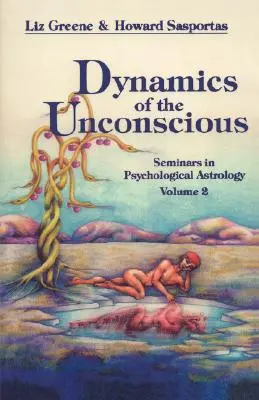 Liz Greene & Howard Sasportas

Dynamics of the Unconscious

Seminars in Psychological Astrology
Volume 2